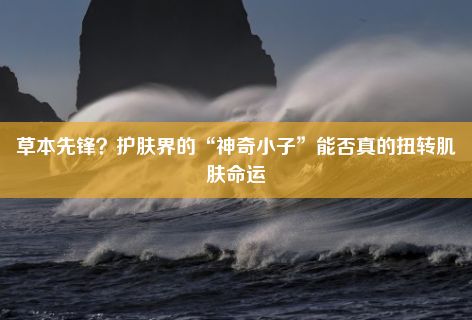 草本先锋？护肤界的“神奇小子”能否真的扭转肌肤命运